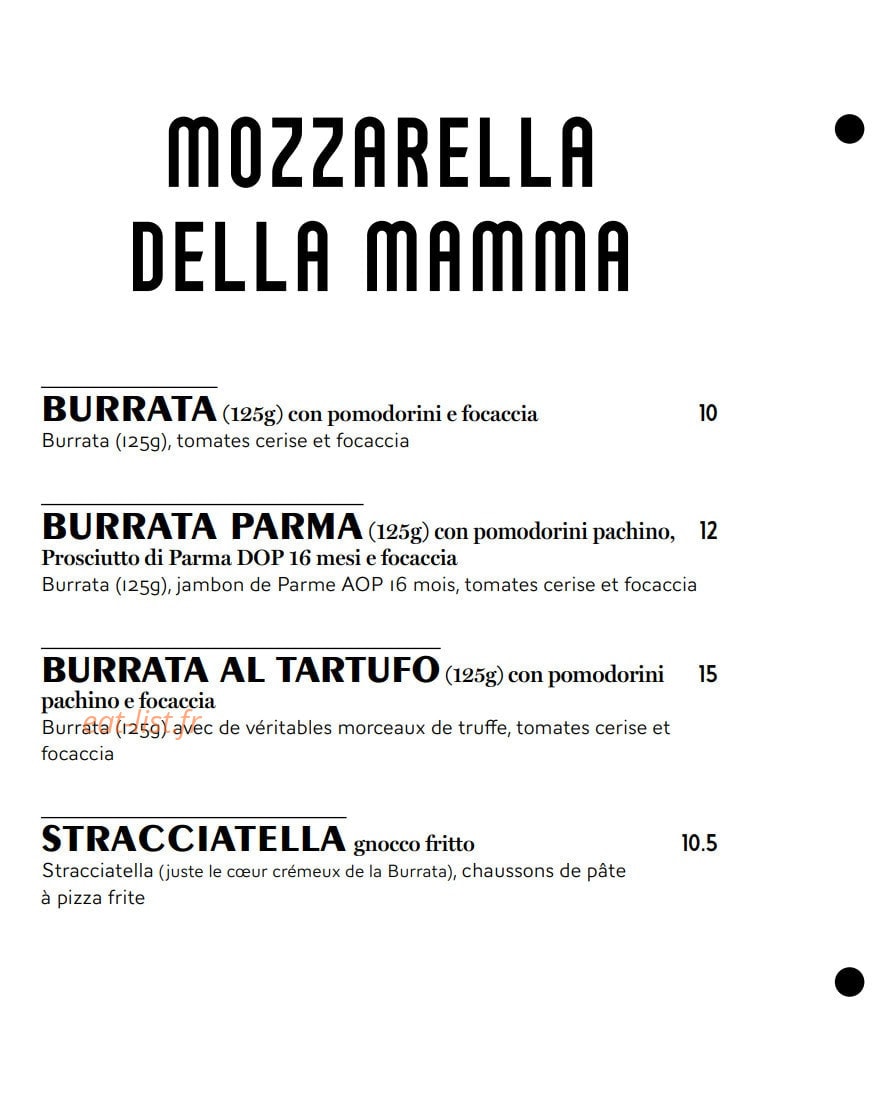 MOZZARELLA DELLA MAMMA

BURRATA (125g) con pomodorini e focaccia 10
Burrata (125g), tomates cerise et focaccia

BURRATA PARMA (125g) con pomodorini pachino, Prosciutto di Parma DOP 16 mesi e focaccia 12
Burrata (125g), jambon de Parme AOP 16 mois, tomates cerise et focaccia

BURRATA AL TARTUFO (125g) con pomodorini pachino e focaccia 15
Burrata (125g) avec de véritables morceaux de truffe, tomates cerise et focaccia

eat-list.fr

STRACCIATELLA gnocco fritto 10.5
Stracciatella (juste le cœur crémeux de la Burrata), chaussons de pâte à pizza frite